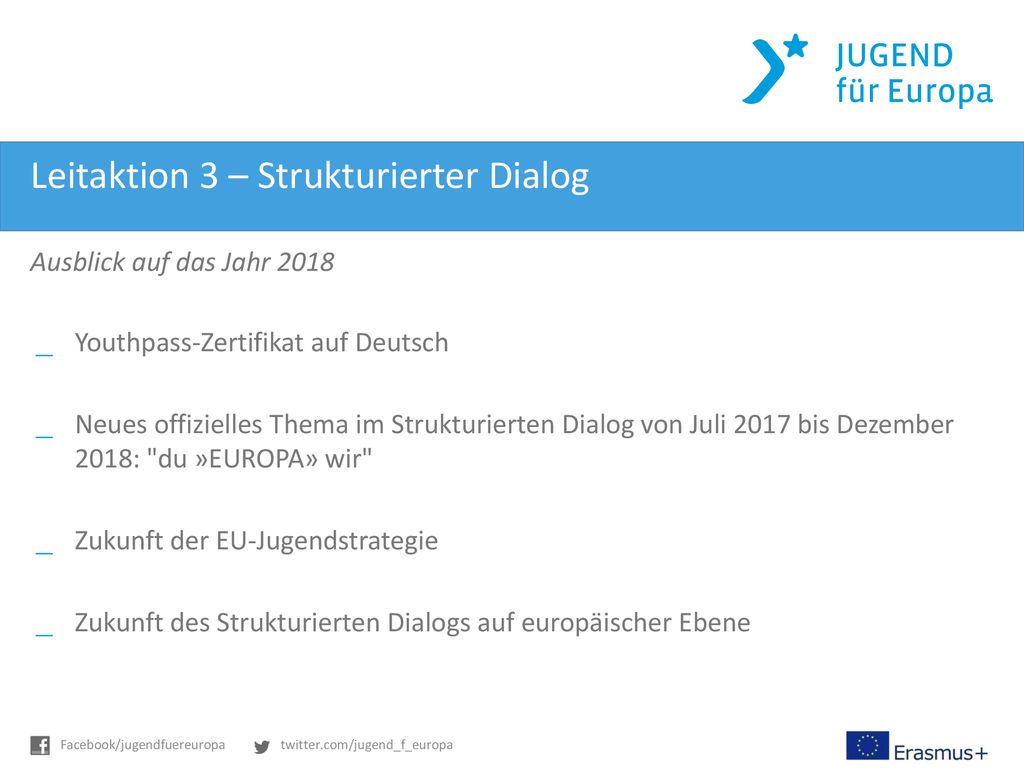 JUGEND
für Europa

Leitaktion 3 – Strukturierter Dialog

Ausblick auf das Jahr 2018

_ Youthpass-Zertifikat auf Deutsch

_ Neues offizielles Thema im Strukturierten Dialog von Juli 2017 bis Dezember 2018: "du »EUROPA« wir"

_ Zukunft der EU-Jugendstrategie

_ Zukunft des Strukturierten Dialogs auf europäischer Ebene

Facebook/jugendfuereuropa twitter.com/jugend_f_europa

Erasmus+